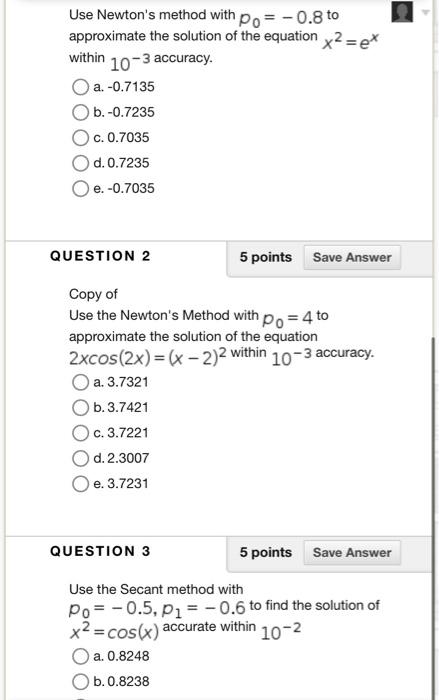 Use Newton's method with $p_0 = -0.8$ to approximate the solution of the equation $x^2 = e^x$ within $10^{-3}$ accuracy.

a. -0.7135

b. -0.7235

c. 0.7035

d. 0.7235

e. -0.7035

QUESTION 2

5 points

Save Answer

Copy of
Use the Newton's Method with $p_0 = 4$ to approximate the solution of the equation $2x\cos(2x) = (x-2)^2$ within $10^{-3}$ accuracy.

a. 3.7321

b. 3.7421

c. 3.7221

d. 2.3007

e. 3.7231

QUESTION 3

5 points

Save Answer

Use the Secant method with $p_0 = -0.5, p_1 = -0.6$ to find the solution of $x^2 = \cos(x)$ accurate within $10^{-2}$

a. 0.8248

b. 0.8238